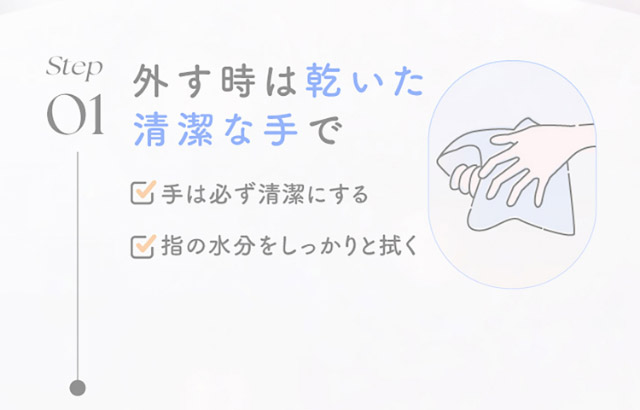 Step
01

外す時は乾いた清潔な手で

手は必ず清潔にする

指の水分をしっかりと拭く